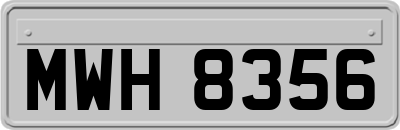 MWH 8356